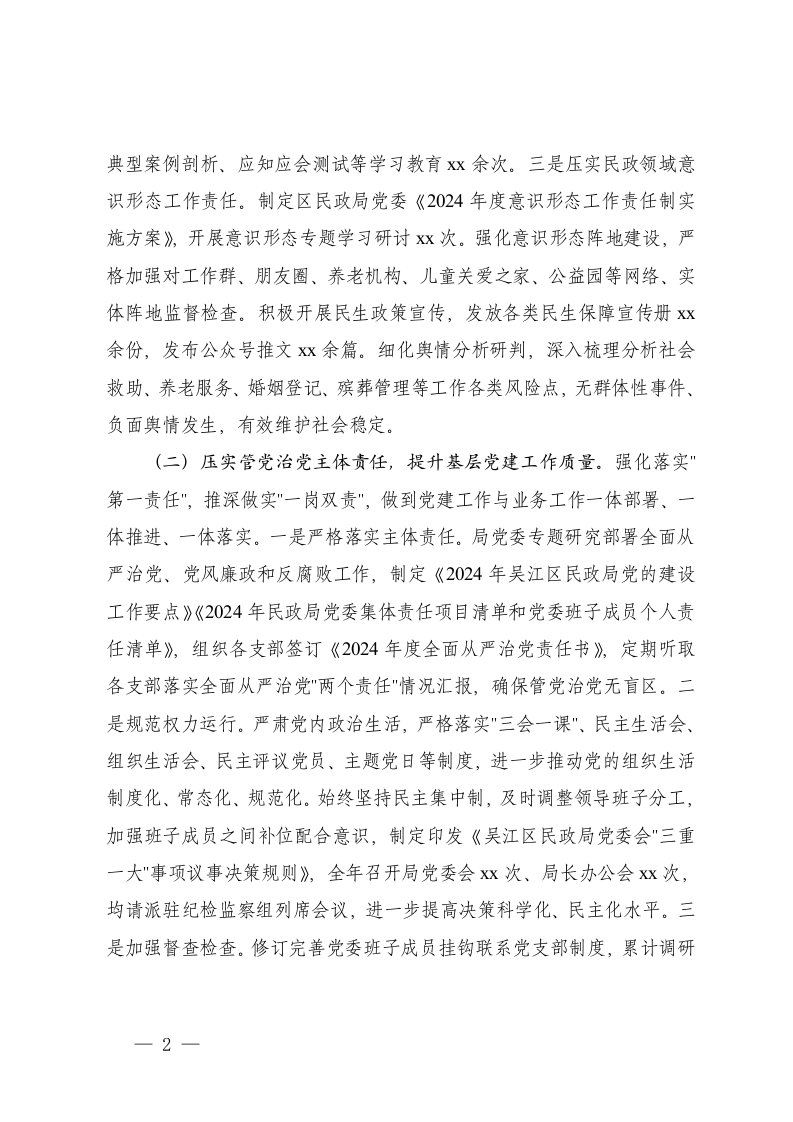 典型案例剖析、应知应会测试等学习教育 xx 余次。三是压实民政领域意识形态工作责任。制定区民政局党委《2024 年度意识形态工作责任制实施方案》，开展意识形态专题学习研讨 xx 次。强化意识形态阵地建设，严格加强对工作群、朋友圈、养老机构、儿童关爱之家、公益园等网络、实体阵地监督检查。积极开展民生政策宣传，发放各类民生保障宣传册 xx 余份，发布公众号推文 xx 余篇。细化舆情分析研判，深入梳理分析社会救助、养老服务、婚姻登记、殡葬管理等工作各类风险点，无群体性事件、负面舆情发生，有效维护社会稳定。

（二）压实管党治党主体责任，提升基层党建工作质量。强化落实"第一责任"，推深做实"一岗双责"，做到党建工作与业务工作一体部署、一体推进、一体落实。一是严格落实主体责任。局党委专题研究部署全面从严治党、党风廉政和反腐败工作，制定《2024 年吴江区民政局党的建设工作要点》《2024 年民政局党委集体责任项目清单和党委班子成员个人责任清单》，组织各支部签订《2024 年度全面从严治党责任书》，定期听取各支部落实全面从严治党"两个责任"情况汇报，确保管党治党无盲区。二是规范权力运行。严肃党内政治生活，严格落实"三会一课"、民主生活会、组织生活会、民主评议党员、主题党日等制度，进一步推动党的组织生活制度化、常态化、规范化。始终坚持民主集中制，及时调整领导班子分工，加强班子成员之间补位配合意识，制定印发《吴江区民政局党委会"三重一大"事项议事决策规则》，全年召开局党委会 xx 次、局长办公会 xx 次，均请派驻纪检监察组列席会议，进一步提高决策科学化、民主化水平。三是加强督查检查。修订完善党委班子成员挂钩联系党支部制度，累计调研

— 2 —